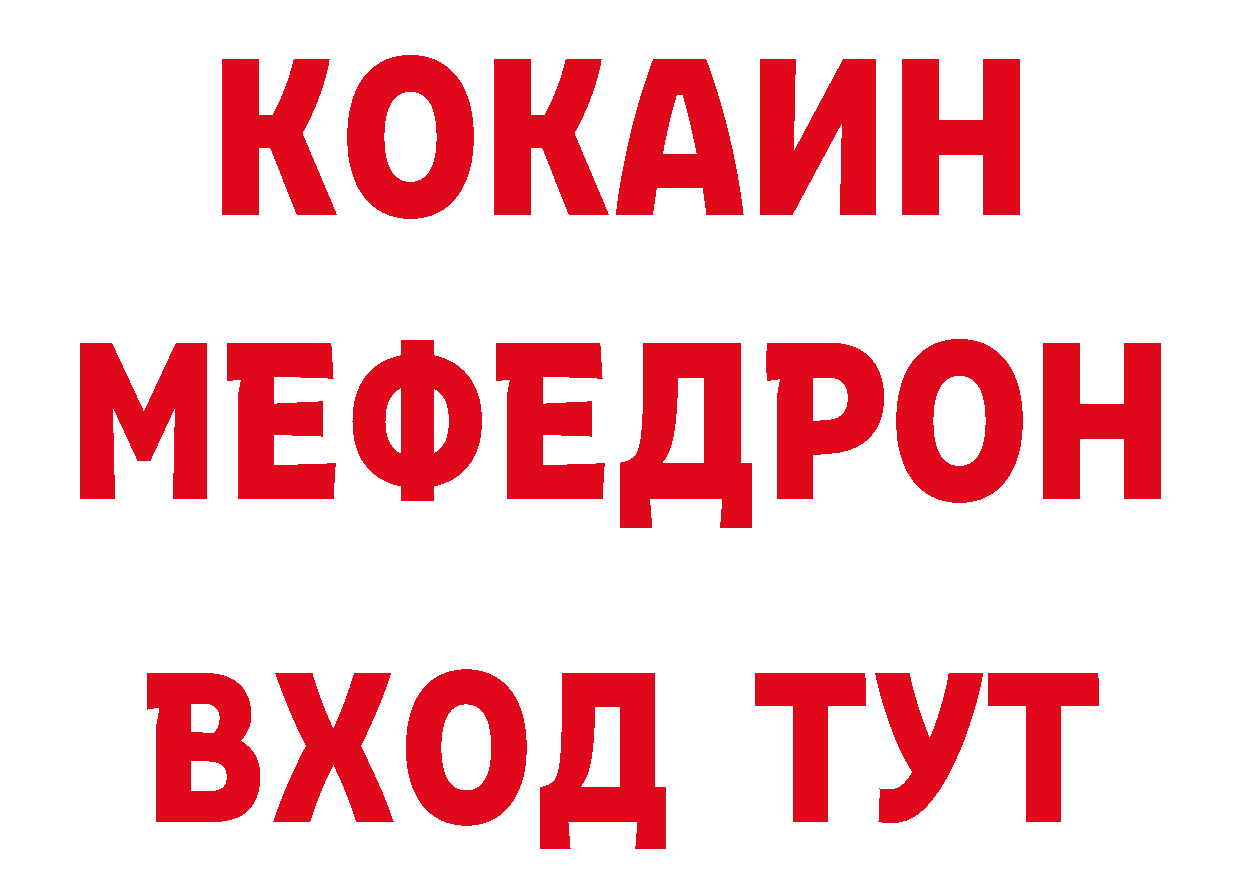 КОКАИН
МЕФЕДРОН
ВХОД ТУТ